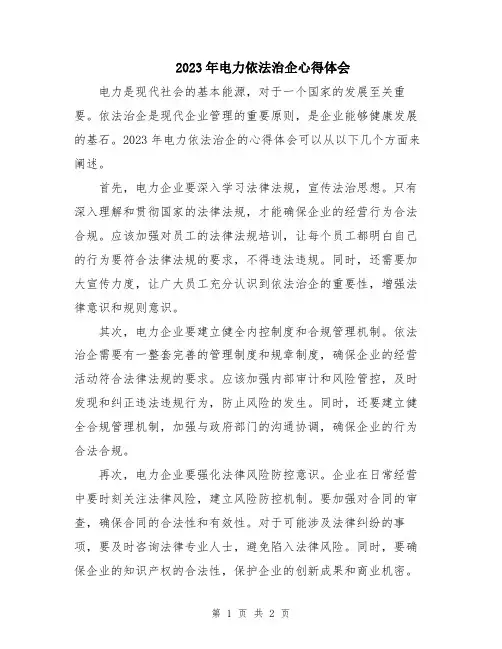 2023年电力依法治企心得体会

电力是现代社会的基本能源，对于一个国家的发展至关重要。依法治企是现代企业管理的重要原则，是企业能够健康发展的基石。2023年电力依法治企的心得体会可以从以下几个方面来阐述。

首先，电力企业要深入学习法律法规，宣传法治思想。只有深入理解和贯彻国家的法律法规，才能确保企业的经营行为合法合规。应该加强对员工的法律法规培训，让每个员工都明白自己的行为要符合法律法规的要求，不得违法违规。同时，还需要加大宣传力度，让广大员工充分认识到依法治企的重要性，增强法律意识和规则意识。

其次，电力企业要建立健全内控制度和合规管理机制。依法治企需要有一整套完善的管理制度和规章制度，确保企业的经营活动符合法律法规的要求。应该加强内部审计和风险管控，及时发现和纠正违法违规行为，防止风险的发生。同时，还要建立健全合规管理机制，加强与政府部门的沟通协调，确保企业的行为合法合规。

再次，电力企业要强化法律风险防控意识。企业在日常经营中要时刻关注法律风险，建立风险防控机制。要加强对合同的审查，确保合同的合法性和有效性。对于可能涉及法律纠纷的事项，要及时咨询法律专业人士，避免陷入法律风险。同时，要确保企业的知识产权的合法性，保护企业的创新成果和商业机密。

第 1 页 共 2 页